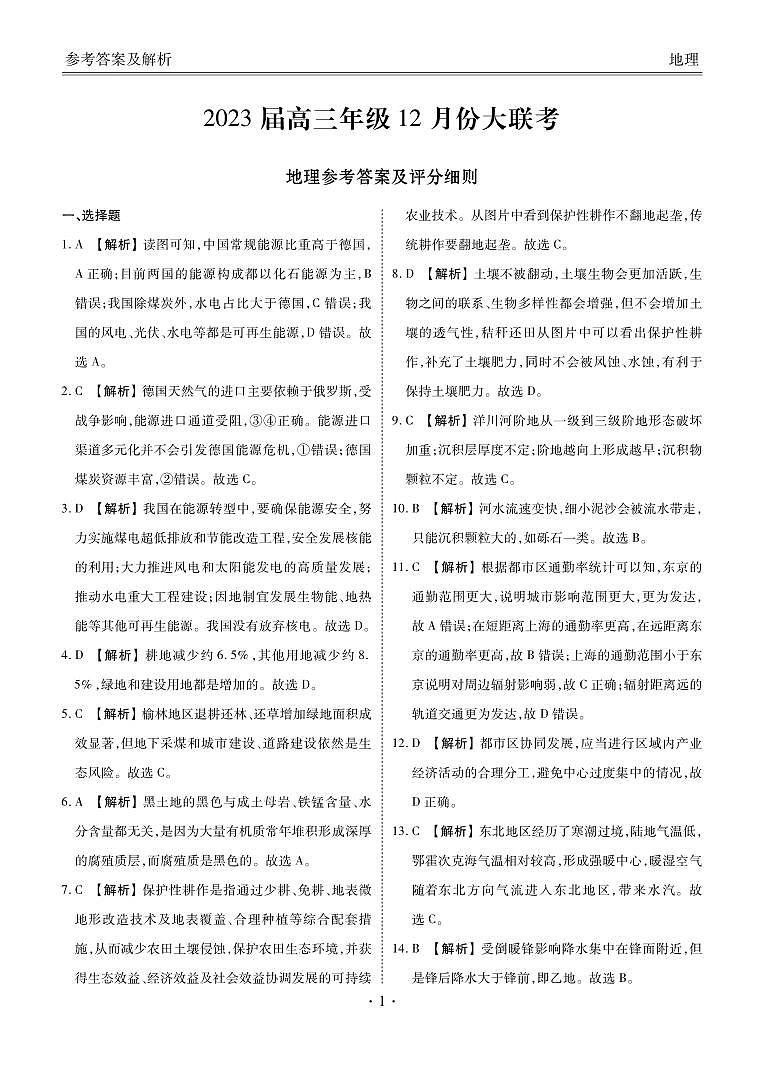 参考答案及解析　　地理

2023 届高三年级 12 月份大联考

地理参考答案及评分细则

一、选择题

1. A 【解析】读图可知,中国常规能源比重高于德国,A 正确;目前两国的能源构成都以化石能源为主,B 错误;我国除煤炭外,水电占比大于德国,C 错误;我国的风电、光伏、水电等都是可再生能源,D 错误。故选 A。

2. C 【解析】德国天然气的进口主要依赖于俄罗斯,受战争影响,能源进口通道受阻,③④正确。能源进口渠道多元化并不会引发德国能源危机,①错误;德国煤炭资源丰富,②错误。故选 C。

3. D 【解析】我国在能源转型中,要确保能源安全,努力实施煤电超低排放和节能改造工程,安全发展核能的利用;大力推进风电和太阳能发电的高质量发展;推动水电重大工程建设;因地制宜发展生物能、地热能等其他可再生能源。我国没有放弃核电。故选 D。

4. D 【解析】耕地减少约 6.5%,其他用地减少约 8.5%,绿地和建设用地都是增加的。故选 D。

5. C 【解析】榆林地区退耕还林、还草增加绿地面积成效显著,但地下采煤和城市建设、道路建设依然是生态风险。故选 C。

6. A 【解析】黑土地的黑色与成土母岩、铁锰含量、水分含量都无关,是因为大量有机质常年堆积形成深厚的腐殖质层,而腐殖质是黑色的。故选 A。

7. C 【解析】保护性耕作是指通过少耕、免耕、地表微地形改造技术及地表覆盖、合理种植等综合配套措施,从而减少农田土壤侵蚀,保护农田生态环境,并获得生态效益、经济效益及社会效益协调发展的可持续农业技术。从图片中看到保护性耕作不翻地起垄,传统耕作要翻地起垄。故选 C。

8. D 【解析】土壤不被翻动,土壤生物会更加活跃,生物之间的联系、生物多样性都会增强,但不会增加土壤的透气性,秸秆还田从图片中可以看出保护性耕作,补充了土壤肥力,同时不会被风蚀、水蚀,有利于保持土壤肥力。故选 D。

9. C 【解析】洋川河阶地从一级到三级阶地形态破坏加重;沉积层厚度不定;阶地越向上形成越早;沉积物颗粒不定。故选 C。

10. B 【解析】河水流速变快,细小泥沙会被流水带走,只能沉积颗粒大的,如砾石一类。故选 B。

11. C 【解析】根据都市区通勤率统计可以知,东京的通勤范围更大,说明城市影响范围更大,更为发达,故 A 错误;在短距离上海的通勤率更高,在远距离东京的通勤率更高,故 B 错误;上海的通勤范围小于东京说明对周边辐射影响弱,故 C 正确;辐射距离远的轨道交通更为发达,故 D 错误。

12. D 【解析】都市区协同发展,应当进行区域内产业经济活动的合理分工,避免中心过度集中的情况,故 D 正确。

13. C 【解析】东北地区经历了寒潮过境,陆地气温低,鄂霍次克海气温相对较高,形成强暖中心,暖湿空气随着东北方向气流进入东北地区,带来水汽。故选 C。

14. B 【解析】受倒暖锋影响降水集中在锋面附近,但是锋后降水大于锋前,即乙地。故选 B。

· 1 ·